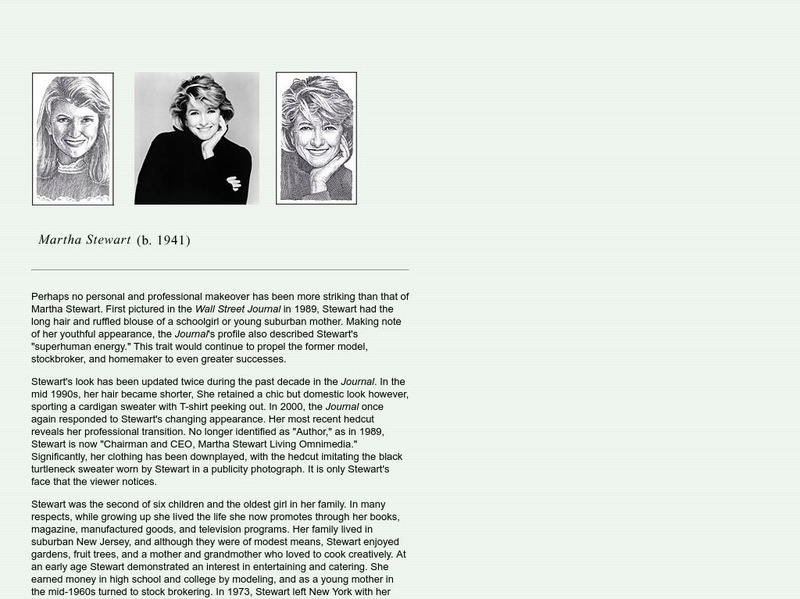 Martha Stewart (b. 1941)

Perhaps no personal and professional makeover has been more striking than that of Martha Stewart. First pictured in the Wall Street Journal in 1989, Stewart had the long hair and ruffled blouse of a schoolgirl or young suburban mother. Making note of her youthful appearance, the Journal's profile also described Stewart's "superhuman energy." This trait would continue to propel the former model, stockbroker, and homemaker to even greater successes.

Stewart's look has been updated twice during the past decade in the Journal. In the mid 1990s, her hair became shorter, She retained a chic but domestic look however, sporting a cardigan sweater with T-shirt peeking out. In 2000, the Journal once again responded to Stewart's changing appearance. Her most recent hedcut reveals her professional transition. No longer identified as "Author," as in 1989, Stewart is now "Chairman and CEO, Martha Stewart Living Omnimedia." Significantly, her clothing has been downplayed, with the hedcut imitating the black turtleneck sweater worn by Stewart in a publicity photograph. It is only Stewart's face that the viewer notices.

Stewart was the second of six children and the oldest girl in her family. In many respects, while growing up she lived the life she now promotes through her books, magazine, manufactured goods, and television programs. Her family lived in suburban New Jersey, and although they were of modest means, Stewart enjoyed gardens, fruit trees, and a mother and grandmother who loved to cook creatively. At an early age Stewart demonstrated an interest in entertaining and catering. She earned money in high school and college by modeling, and as a young mother in the mid-1960s turned to stock brokering. In 1973, Stewart left New York with her